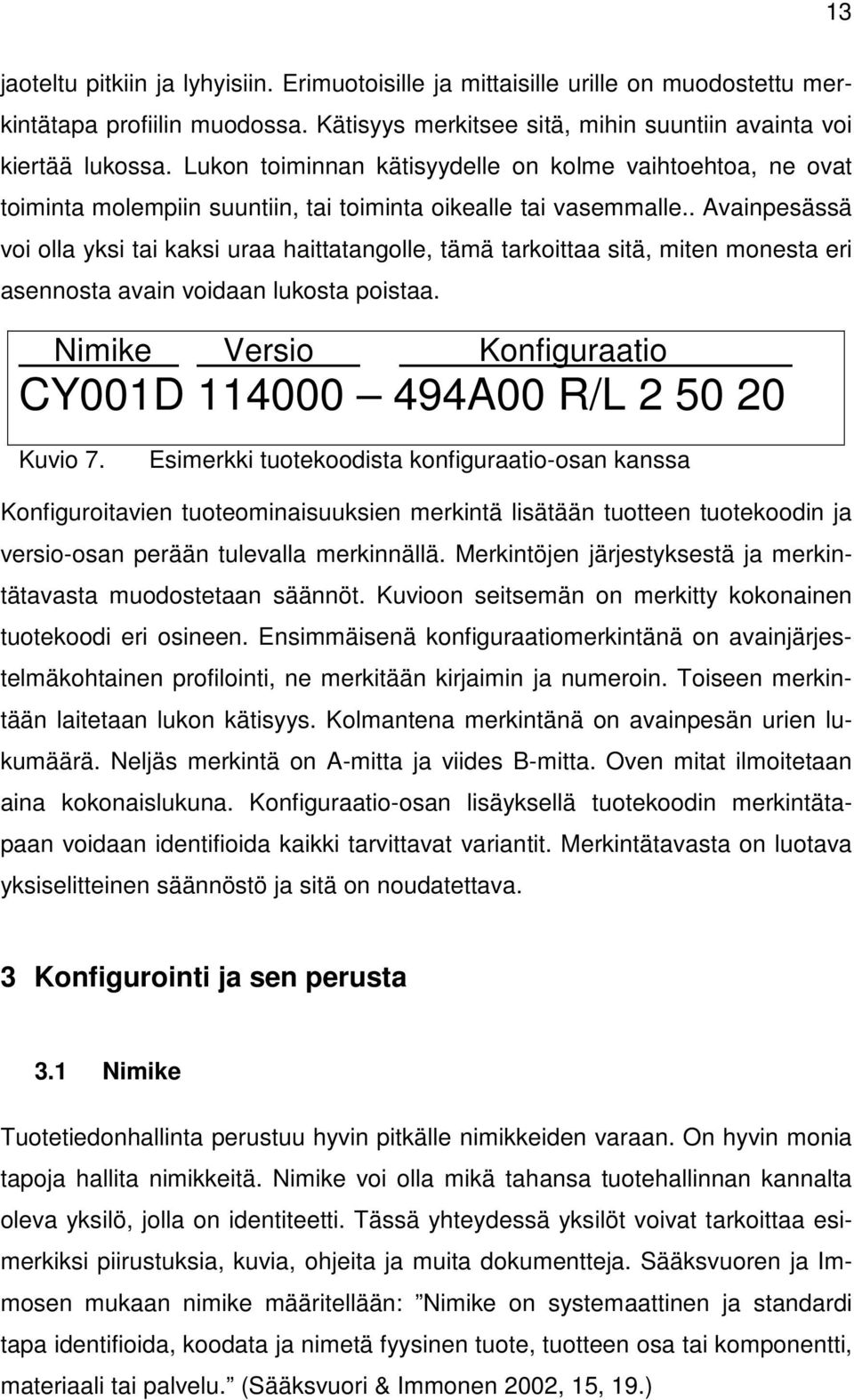 13

jaoteltu pitkiin ja lyhyisiin. Erimuotoisille ja mittaisille urille on muodostettu merkintätapa profiilin muodossa. Kätisyys merkitsee sitä, mihin suuntiin avainta voi kiertää lukossa. Lukon toiminnan kätisyydelle on kolme vaihtoehtoa, ne ovat toiminta molempiin suuntiin, tai toiminta oikealle tai vasemmalle.. Avainpesässä voi olla yksi tai kaksi uraa haittatangolle, tämä tarkoittaa sitä, miten monesta eri asennosta avain voidaan lukosta poistaa.

Nimike Versio Konfiguraatio
CY001D 114000 — 494A00 R/L 2 50 20

Kuvio 7. Esimerkki tuotekoodista konfiguraatio-osan kanssa

Konfiguroitavien tuoteominaisuuksien merkintä lisätään tuotteen tuotekoodin ja versio-osan perään tulevalla merkinnällä. Merkintöjen järjestyksestä ja merkintätavasta muodostetaan säännöt. Kuvioon seitsemän on merkitty kokonainen tuotekoodi eri osineen. Ensimmäisenä konfiguraatiomerkintänä on avainjärjestelmäkohtainen profilointi, ne merkitään kirjaimin ja numeroin. Toiseen merkintään laitetaan lukon kätisyys. Kolmantena merkintänä on avainpesän urien lukumäärä. Neljäs merkintä on A-mitta ja viides B-mitta. Oven mitat ilmoitetaan aina kokonaislukuna. Konfiguraatio-osan lisäyksellä tuotekoodin merkintätapaan voidaan identifioida kaikki tarvittavat variantit. Merkintätavasta on luotava yksiselitteinen säännöstö ja sitä on noudatettava.

3 Konfigurointi ja sen perusta

3.1 Nimike

Tuotetiedonhallinta perustuu hyvin pitkälle nimikkeiden varaan. On hyvin monia tapoja hallita nimikkeitä. Nimike voi olla mikä tahansa tuotehallinnan kannalta oleva yksilö, jolla on identiteetti. Tässä yhteydessä yksilöt voivat tarkoittaa esimerkiksi piirustuksia, kuvia, ohjeita ja muita dokumentteja. Sääksvuoren ja Immosen mukaan nimike määritellään: ”Nimike on systemaattinen ja standardi tapa identifioida, koodata ja nimetä fyysinen tuote, tuotteen osa tai komponentti, materiaali tai palvelu.” (Sääksvuori & Immonen 2002, 15, 19.)